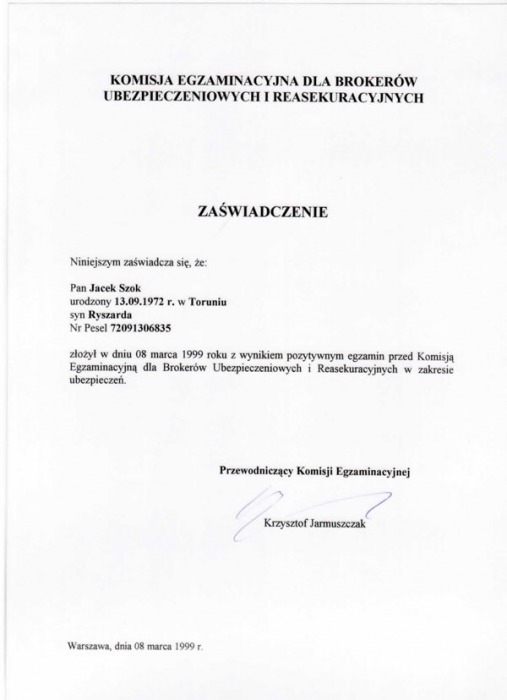 KOMISJA EGZAMINACYJNA DLA BROKERÓW UBEZPIECZENIOWYCH I REASEKURACYJNYCH

ZAŚWIADCZENIE

Niniejszym zaświadcza się, że:

Pan Jacek Szok
urodzony 13.09.1972 r. w Toruniu
syn Ryszarda
Nr Pesel 72091306835

złożył w dniu 08 marca 1999 roku z wynikiem pozytywnym egzamin przed Komisją Egzaminacyjną dla Brokerów Ubezpieczeniowych i Reasekuracyjnych w zakresie ubezpieczeń.

Przewodniczący Komisji Egzaminacyjnej

Krzysztof Jarmuszczak

Warszawa, dnia 08 marca 1999 r.